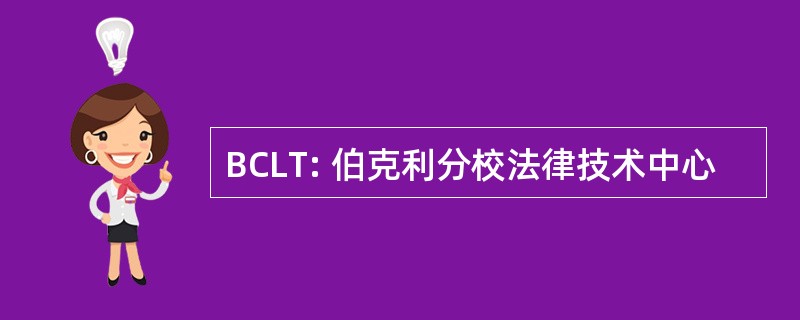 BCLT: 伯克利分校法律技术中心